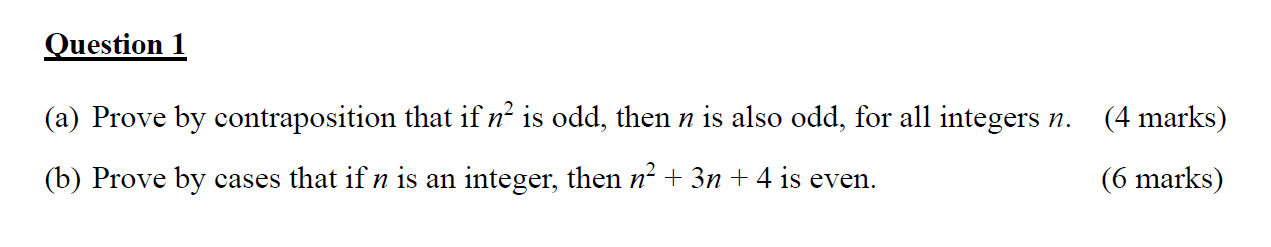 Question 1

(a) Prove by contraposition that if $n^2$ is odd, then $n$ is also odd, for all integers $n$. (4 marks)

(b) Prove by cases that if $n$ is an integer, then $n^2 + 3n + 4$ is even. (6 marks)